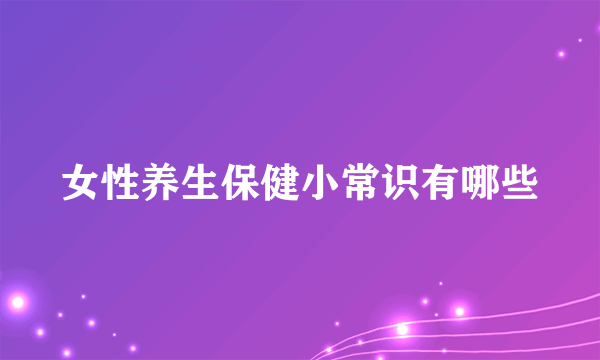 女性养生保健小常识有哪些